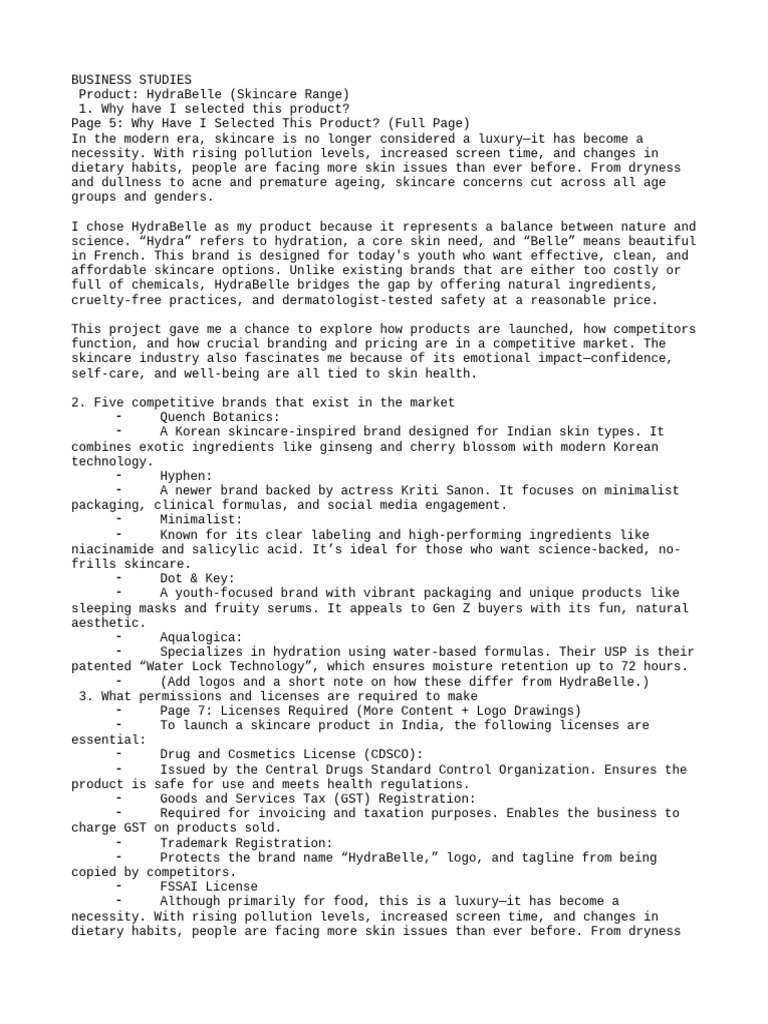 BUSINESS STUDIES
Product: HydraBelle (Skincare Range)
1. Why have I selected this product?
Page 5: Why Have I Selected This Product? (Full Page)
In the modern era, skincare is no longer considered a luxury—it has become a necessity. With rising pollution levels, increased screen time, and changes in dietary habits, people are facing more skin issues than ever before. From dryness and dullness to acne and premature ageing, skincare concerns cut across all age groups and genders.

I chose HydraBelle as my product because it represents a balance between nature and science. “Hydra” refers to hydration, a core skin need, and “Belle” means beautiful in French. This brand is designed for today's youth who want effective, clean, and affordable skincare options. Unlike existing brands that are either too costly or full of chemicals, HydraBelle bridges the gap by offering natural ingredients, cruelty-free practices, and dermatologist-tested safety at a reasonable price.

This project gave me a chance to explore how products are launched, how competitors function, and how crucial branding and pricing are in a competitive market. The skincare industry also fascinates me because of its emotional impact—confidence, self-care, and well-being are all tied to skin health.

2. Five competitive brands that exist in the market
- Quench Botanics:
- A Korean skincare-inspired brand designed for Indian skin types. It combines exotic ingredients like ginseng and cherry blossom with modern Korean technology.
- Hyphen:
- A newer brand backed by actress Kriti Sanon. It focuses on minimalist packaging, clinical formulas, and social media engagement.
- Minimalist:
- Known for its clear labeling and high-performing ingredients like niacinamide and salicylic acid. It’s ideal for those who want science-backed, no-frills skincare.
- Dot & Key:
- A youth-focused brand with vibrant packaging and unique products like sleeping masks and fruity serums. It appeals to Gen Z buyers with its fun, natural aesthetic.
- Aqualogica:
- Specializes in hydration using water-based formulas. Their USP is their patented “Water Lock Technology”, which ensures moisture retention up to 72 hours.
- (Add logos and a short note on how these differ from HydraBelle.)
3. What permissions and licenses are required to make
- Page 7: Licenses Required (More Content + Logo Drawings)
- To launch a skincare product in India, the following licenses are essential:
- Drug and Cosmetics License (CDSCO):
- Issued by the Central Drugs Standard Control Organization. Ensures the product is safe for use and meets health regulations.
- Goods and Services Tax (GST) Registration:
- Required for invoicing and taxation purposes. Enables the business to charge GST on products sold.
- Trademark Registration:
- Protects the brand name “HydraBelle,” logo, and tagline from being copied by competitors.
- FSSAI License
- Although primarily for food, this is a luxury—it has become a necessity. With rising pollution levels, increased screen time, and changes in dietary habits, people are facing more skin issues than ever before. From dryness